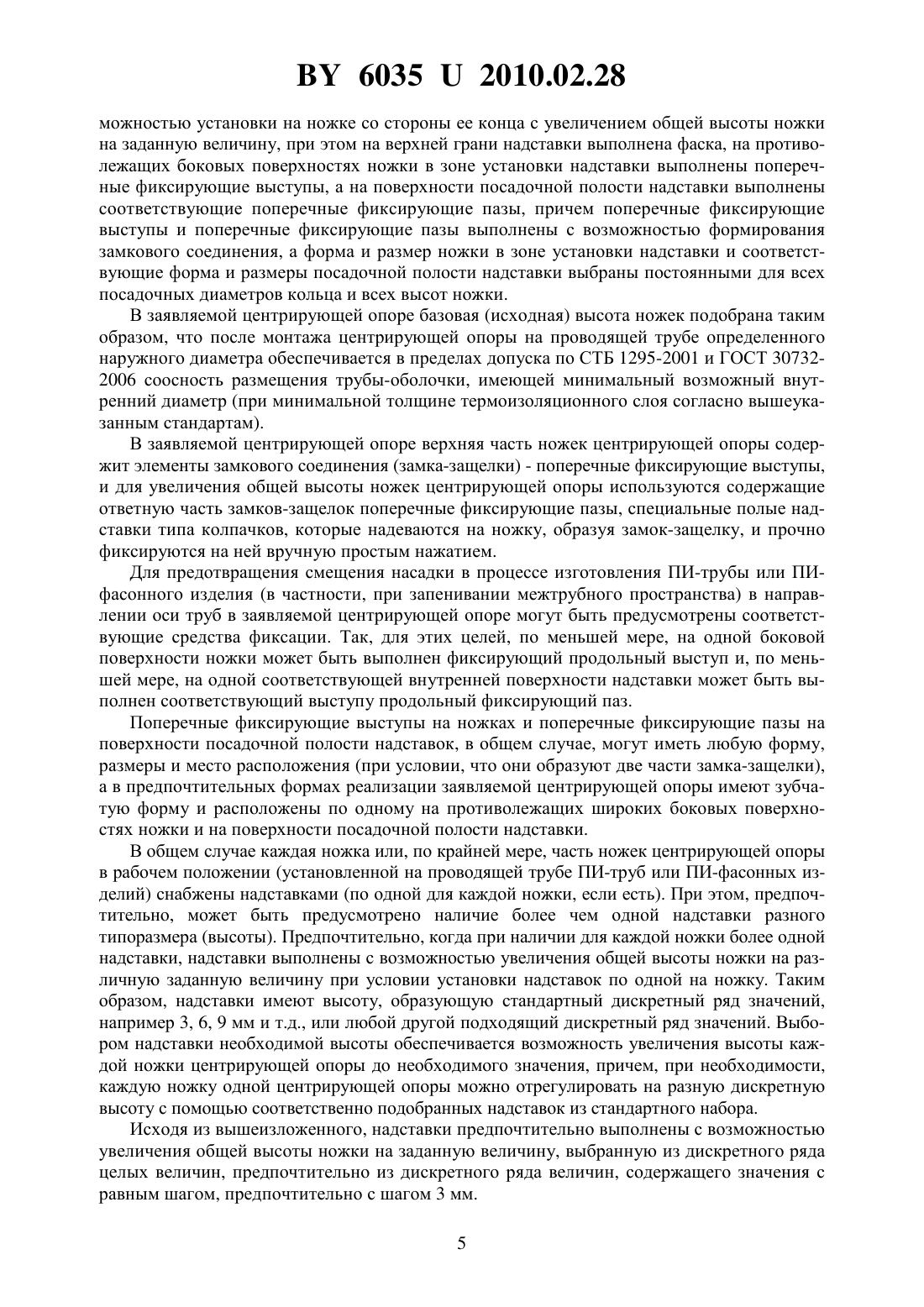 BY 6035 U 2010.02.28

можностью установки на ножке со стороны ее конца с увеличением общей высоты ножки на заданную величину, при этом на верхней грани надставки выполнена фаска, на противолежащих боковых поверхностях ножки в зоне установки надставки выполнены поперечные фиксирующие выступы, а на поверхности посадочной полости надставки выполнены соответствующие поперечные фиксирующие пазы, причем поперечные фиксирующие выступы и поперечные фиксирующие пазы выполнены с возможностью формирования замкового соединения, а форма и размер ножки в зоне установки надставки и соответствующие форма и размеры посадочной полости надставки выбраны постоянными для всех посадочных диаметров кольца и всех высот ножки.

В заявляемой центрирующей опоре базовая (исходная) высота ножек подобрана таким образом, что после монтажа центрирующей опоры на проводящей трубе определенного наружного диаметра обеспечивается в пределах допуска по СТБ 1295-2001 и ГОСТ 30732-2006 соосность размещения трубы-оболочки, имеющей минимальный возможный внутренний диаметр (при минимальной толщине термоизоляционного слоя согласно вышеуказанным стандартам).

В заявляемой центрирующей опоре верхняя часть ножек центрирующей опоры содержит элементы замкового соединения (замка-защелки) - поперечные фиксирующие выступы, и для увеличения общей высоты ножек центрирующей опоры используются содержащие ответную часть замков-защелок поперечные фиксирующие пазы, специальные полые надставки типа колпачков, которые надеваются на ножку, образуя замок-защелку, и прочно фиксируются на ней вручную простым нажатием.

Для предотвращения смещения насадки в процессе изготовления ПИ-трубы или ПИ-фасонного изделия (в частности, при запенивании межтрубного пространства) в направлении оси труб в заявляемой центрирующей опоре могут быть предусмотрены соответствующие средства фиксации. Так, для этих целей, по меньшей мере, на одной боковой поверхности ножки может быть выполнен фиксирующий продольный выступ и, по меньшей мере, на одной соответствующей внутренней поверхности надставки может быть выполнен соответствующий выступу продольный фиксирующий паз.

Поперечные фиксирующие выступы на ножках и поперечные фиксирующие пазы на поверхности посадочной полости надставок, в общем случае, могут иметь любую форму, размеры и место расположения (при условии, что они образуют две части замка-защелки), а в предпочтительных формах реализации заявляемой центрирующей опоры имеют зубчатую форму и расположены по одному на противолежащих широких боковых поверхностях ножки и на поверхности посадочной полости надставки.

В общем случае каждая ножка или, по крайней мере, часть ножек центрирующей опоры в рабочем положении (установленной на проводящей трубе ПИ-труб или ПИ-фасонных изделий) снабжены надставками (по одной для каждой ножки, если есть). При этом, предпочтительно, может быть предусмотрено наличие более чем одной надставки разного типоразмера (высоты). Предпочтительно, когда при наличии для каждой ножки более одной надставки, надставки выполнены с возможностью увеличения общей высоты ножки на различную заданную величину при условии установки надставок по одной на ножку. Таким образом, надставки имеют высоту, образующую стандартный дискретный ряд значений, например 3, 6, 9 мм и т.д., или любой другой подходящий дискретный ряд значений. Выбором надставки необходимой высоты обеспечивается возможность увеличения высоты каждой ножки центрирующей опоры до необходимого значения, причем, при необходимости, каждую ножку одной центрирующей опоры можно отрегулировать на разную дискретную высоту с помощью соответственно подобранных надставок из стандартного набора.

Исходя из вышеизложенного, надставки предпочтительно выполнены с возможностью увеличения общей высоты ножки на заданную величину, выбранную из дискретного ряда целых величин, предпочтительно из дискретного ряда величин, содержащего значения с равным шагом, предпочтительно с шагом 3 мм.

5